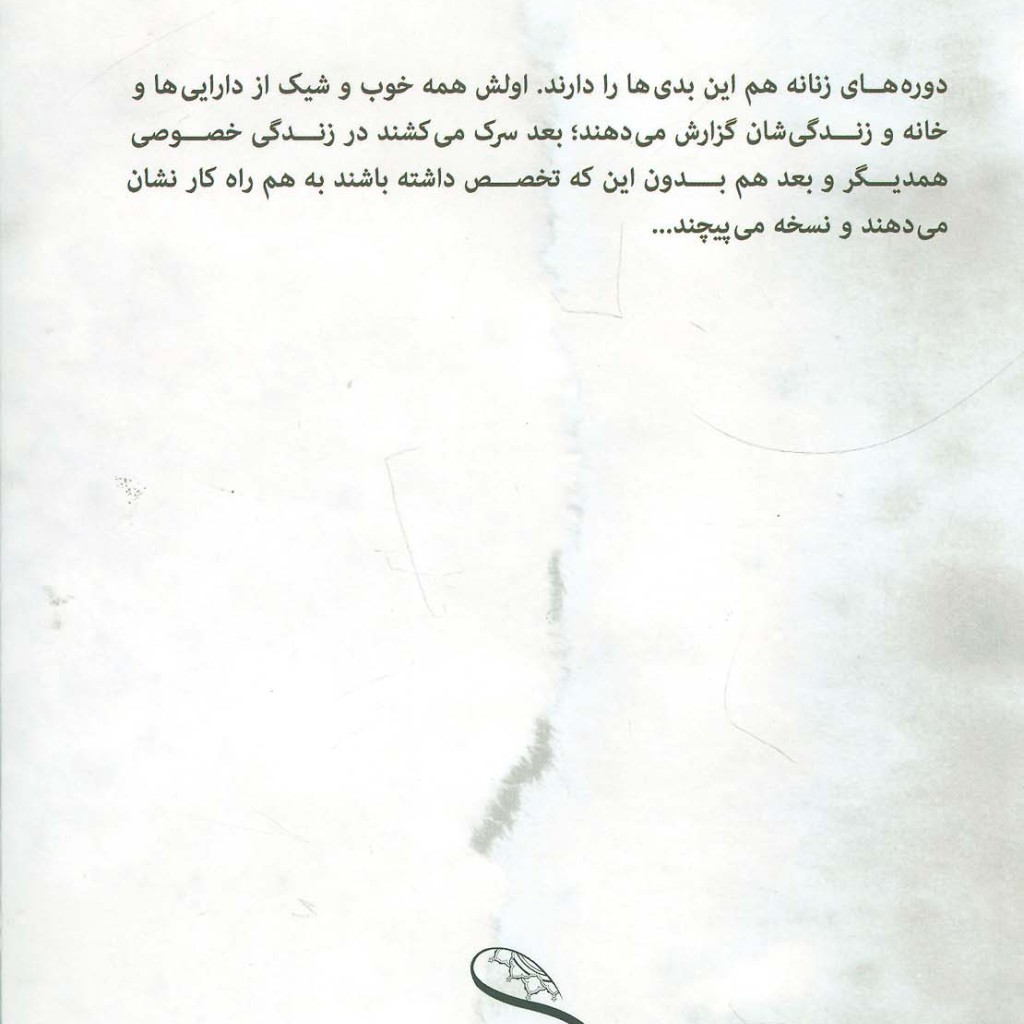 دوره‌های زنانه هم این بدی‌ها را دارند. اولش همه خوب و شیک از دارایی‌ها و خانه و زندگی‌شان گزارش می‌دهند؛ بعد سرک می‌کشند در زندگی خصوصی همدیگر و بعد هم بدون این که تخصص داشته باشند به هم راه کار نشان می‌دهند و نسخه می‌پیچند...